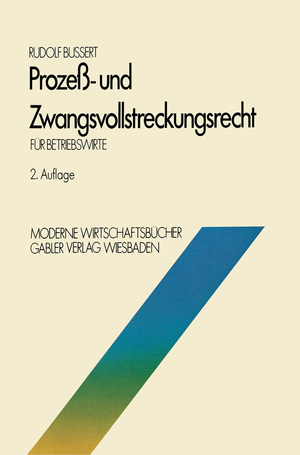 RUDOLF BUSSERT

Prozeß- und Zwangsvollstreckungsrecht

FÜR BETRIEBSWIRTE

2. Auflage

MODERNE WIRTSCHAFTSBÜCHER
GABLER VERLAG WIESBADEN